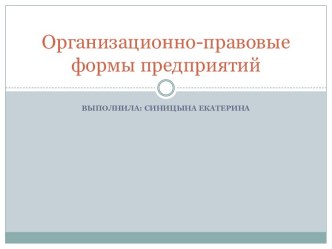 Организационно-правовые формы предприятий

ВЫПОЛНИЛА: СИНИЦЫНА ЕКАТЕРИНА